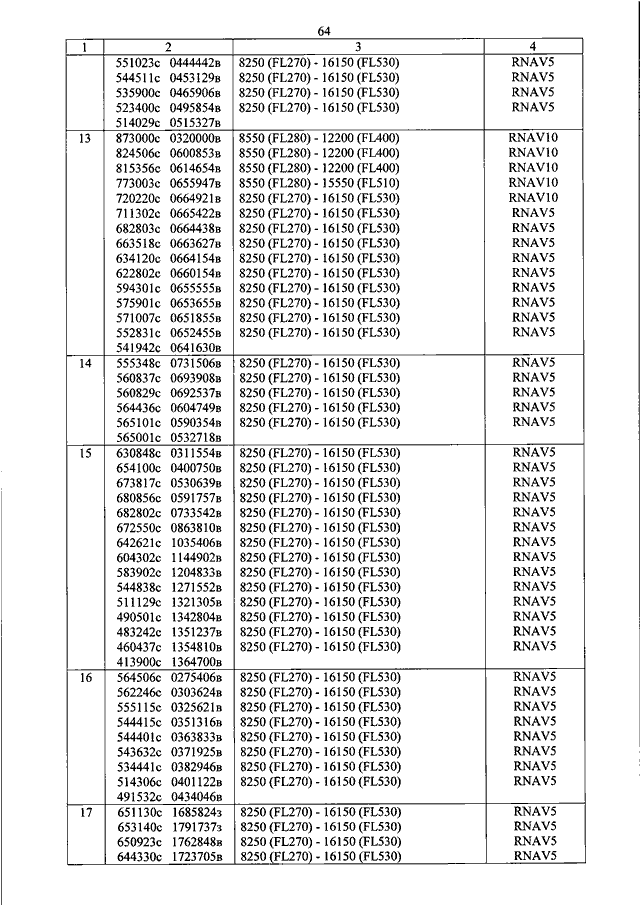 64

| 1 | 2 | 3 | 4 |
|---|---|---|---|
| | 551023с 0444442в | 8250 (FL270) - 16150 (FL530) | RNAV5 |
| | 544511с 0453129в | 8250 (FL270) - 16150 (FL530) | RNAV5 |
| | 535900с 0465906в | 8250 (FL270) - 16150 (FL530) | RNAV5 |
| | 523400с 0495854в | 8250 (FL270) - 16150 (FL530) | RNAV5 |
| | 514029с 0515327в | | |
| 13 | 873000с 0320000в | 8550 (FL280) - 12200 (FL400) | RNAV10 |
| | 824506с 0600853в | 8550 (FL280) - 12200 (FL400) | RNAV10 |
| | 815356с 0614654в | 8550 (FL280) - 12200 (FL400) | RNAV10 |
| | 773003с 0655947в | 8550 (FL280) - 15550 (FL510) | RNAV10 |
| | 720220с 0664921в | 8250 (FL270) - 16150 (FL530) | RNAV10 |
| | 711302с 0665422в | 8250 (FL270) - 16150 (FL530) | RNAV5 |
| | 682803с 0664438в | 8250 (FL270) - 16150 (FL530) | RNAV5 |
| | 663518с 0663627в | 8250 (FL270) - 16150 (FL530) | RNAV5 |
| | 634120с 0664154в | 8250 (FL270) - 16150 (FL530) | RNAV5 |
| | 622802с 0660154в | 8250 (FL270) - 16150 (FL530) | RNAV5 |
| | 594301с 0655555в | 8250 (FL270) - 16150 (FL530) | RNAV5 |
| | 575901с 0653655в | 8250 (FL270) - 16150 (FL530) | RNAV5 |
| | 571007с 0651855в | 8250 (FL270) - 16150 (FL530) | RNAV5 |
| | 552831с 0652455в | 8250 (FL270) - 16150 (FL530) | RNAV5 |
| | 541942с 0641630в | | |
| 14 | 555348с 0731506в | 8250 (FL270) - 16150 (FL530) | RNAV5 |
| | 560837с 0693908в | 8250 (FL270) - 16150 (FL530) | RNAV5 |
| | 560829с 0692537в | 8250 (FL270) - 16150 (FL530) | RNAV5 |
| | 564436с 0604749в | 8250 (FL270) - 16150 (FL530) | RNAV5 |
| | 565101с 0590354в | 8250 (FL270) - 16150 (FL530) | RNAV5 |
| | 565001с 0532718в | | |
| 15 | 630848с 0311554в | 8250 (FL270) - 16150 (FL530) | RNAV5 |
| | 654100с 0400750в | 8250 (FL270) - 16150 (FL530) | RNAV5 |
| | 673817с 0530639в | 8250 (FL270) - 16150 (FL530) | RNAV5 |
| | 680856с 0591757в | 8250 (FL270) - 16150 (FL530) | RNAV5 |
| | 682802с 0733542в | 8250 (FL270) - 16150 (FL530) | RNAV5 |
| | 672550с 0863810в | 8250 (FL270) - 16150 (FL530) | RNAV5 |
| | 642621с 1035406в | 8250 (FL270) - 16150 (FL530) | RNAV5 |
| | 604302с 1144902в | 8250 (FL270) - 16150 (FL530) | RNAV5 |
| | 583902с 1204833в | 8250 (FL270) - 16150 (FL530) | RNAV5 |
| | 544838с 1271552в | 8250 (FL270) - 16150 (FL530) | RNAV5 |
| | 511129с 1321305в | 8250 (FL270) - 16150 (FL530) | RNAV5 |
| | 490501с 1342804в | 8250 (FL270) - 16150 (FL530) | RNAV5 |
| | 483242с 1351237в | 8250 (FL270) - 16150 (FL530) | RNAV5 |
| | 460437с 1354810в | 8250 (FL270) - 16150 (FL530) | RNAV5 |
| | 413900с 1364700в | | |
| 16 | 564506с 0275406в | 8250 (FL270) - 16150 (FL530) | RNAV5 |
| | 562246с 0303624в | 8250 (FL270) - 16150 (FL530) | RNAV5 |
| | 555115с 0325621в | 8250 (FL270) - 16150 (FL530) | RNAV5 |
| | 544415с 0351316в | 8250 (FL270) - 16150 (FL530) | RNAV5 |
| | 544401с 0363833в | 8250 (FL270) - 16150 (FL530) | RNAV5 |
| | 543632с 0371925в | 8250 (FL270) - 16150 (FL530) | RNAV5 |
| | 534441с 0382946в | 8250 (FL270) - 16150 (FL530) | RNAV5 |
| | 514306с 0401122в | 8250 (FL270) - 16150 (FL530) | RNAV5 |
| | 491532с 0434046в | | |
| 17 | 651130с 1685824з | 8250 (FL270) - 16150 (FL530) | RNAV5 |
| | 653140с 1791737з | 8250 (FL270) - 16150 (FL530) | RNAV5 |
| | 650923с 1762848в | 8250 (FL270) - 16150 (FL530) | RNAV5 |
| | 644330с 1723705в | 8250 (FL270) - 16150 (FL530) | RNAV5 |